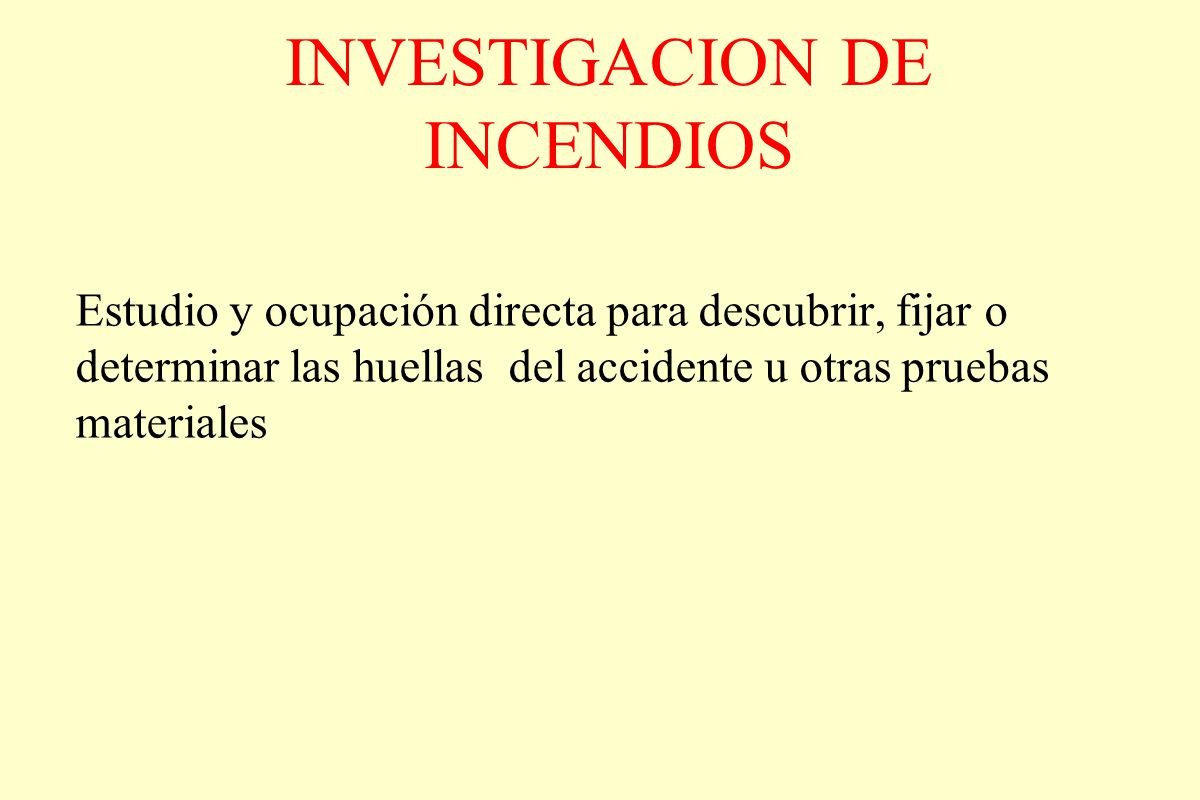 INVESTIGACION DE INCENDIOS

Estudio y ocupación directa para descubrir, fijar o determinar las huellas del accidente u otras pruebas materiales